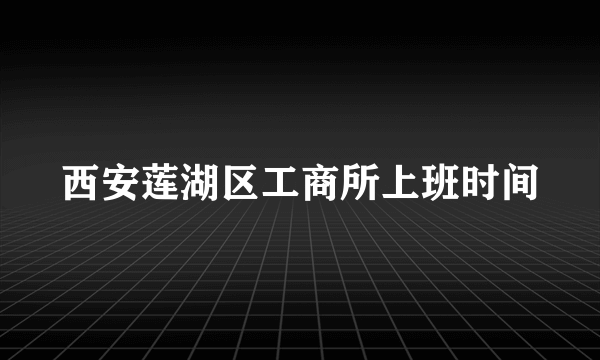 西安莲湖区工商所上班时间